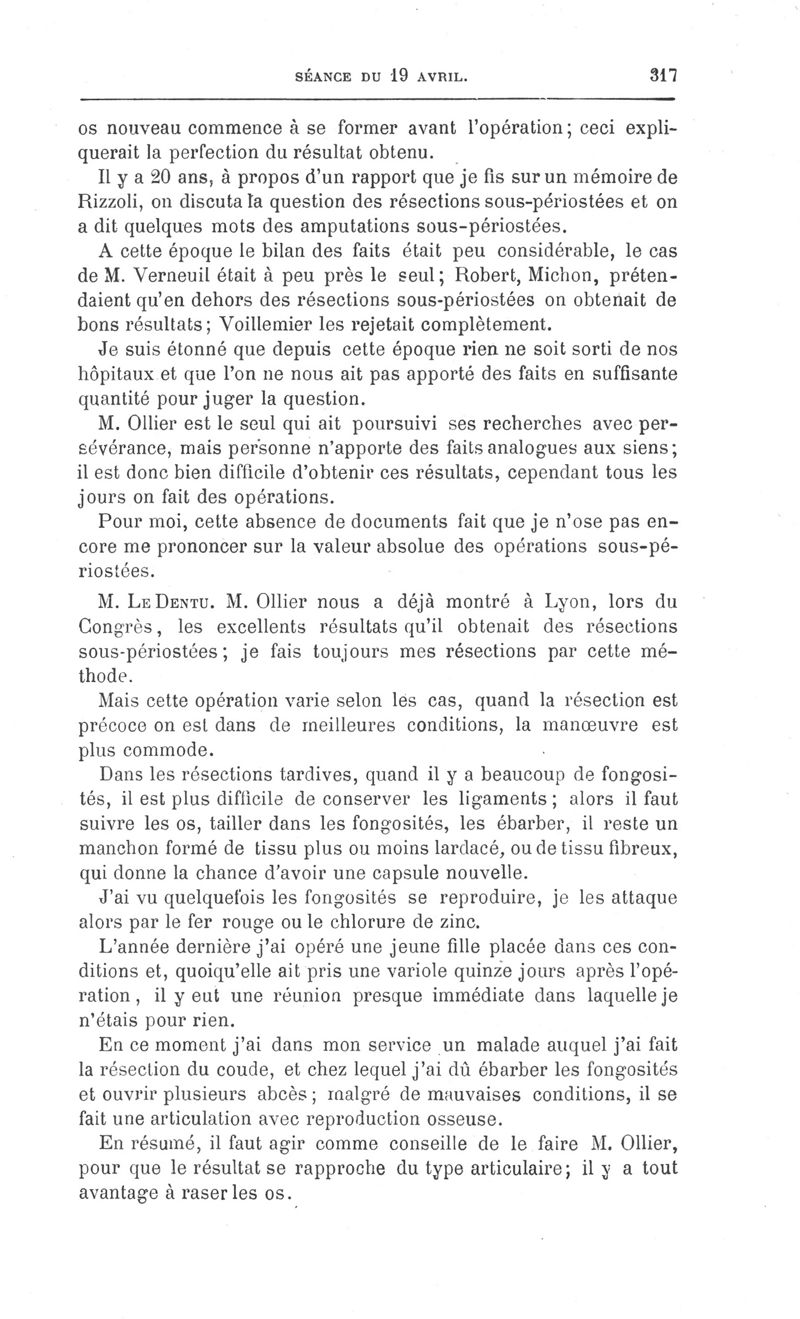 SÉANCE DU 19 AVRIL. 317

os nouveau commence à se former avant l'opération; ceci expliquerait la perfection du résultat obtenu.

Il y a 20 ans, à propos d'un rapport que je fis sur un mémoire de Rizzoli, on discuta la question des résections sous-périostées et on a dit quelques mots des amputations sous-périostées.

A cette époque le bilan des faits était peu considérable, le cas de M. Verneuil était à peu près le seul; Robert, Michon, prétendaient qu'en dehors des résections sous-périostées on obtenait de bons résultats; Voillemier les rejetait complètement.

Je suis étonné que depuis cette époque rien ne soit sorti de nos hôpitaux et que l'on ne nous ait pas apporté des faits en suffisante quantité pour juger la question.

M. Ollier est le seul qui ait poursuivi ses recherches avec persévérance, mais personne n'apporte des faits analogues aux siens; il est donc bien difficile d'obtenir ces résultats, cependant tous les jours on fait des opérations.

Pour moi, cette absence de documents fait que je n'ose pas encore me prononcer sur la valeur absolue des opérations sous-périostées.

M. Le Dentu. M. Ollier nous a déjà montré à Lyon, lors du Congrès, les excellents résultats qu'il obtenait des résections sous-périostées; je fais toujours mes résections par cette méthode.

Mais cette opération varie selon les cas, quand la résection est précoce on est dans de meilleures conditions, la manœuvre est plus commode.

Dans les résections tardives, quand il y a beaucoup de fongosités, il est plus difficile de conserver les ligaments; alors il faut suivre les os, tailler dans les fongosités, les ébarber, il reste un manchon formé de tissu plus ou moins lardacé, ou de tissu fibreux, qui donne la chance d'avoir une capsule nouvelle.

J'ai vu quelquefois les fongosités se reproduire, je les attaque alors par le fer rouge ou le chlorure de zinc.

L'année dernière j'ai opéré une jeune fille placée dans ces conditions et, quoiqu'elle ait pris une variole quinze jours après l'opération, il y eut une réunion presque immédiate dans laquelle je n'étais pour rien.

En ce moment j'ai dans mon service un malade auquel j'ai fait la résection du coude, et chez lequel j'ai dû ébarber les fongosités et ouvrir plusieurs abcès; malgré de mauvaises conditions, il se fait une articulation avec reproduction osseuse.

En résumé, il faut agir comme conseille de le faire M. Ollier, pour que le résultat se rapproche du type articulaire; il y a tout avantage à raser les os.